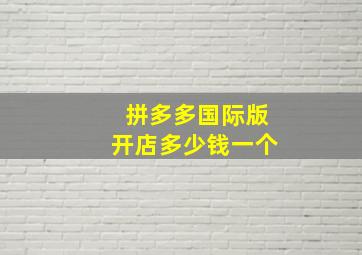 拼多多国际版
开店多少钱一个